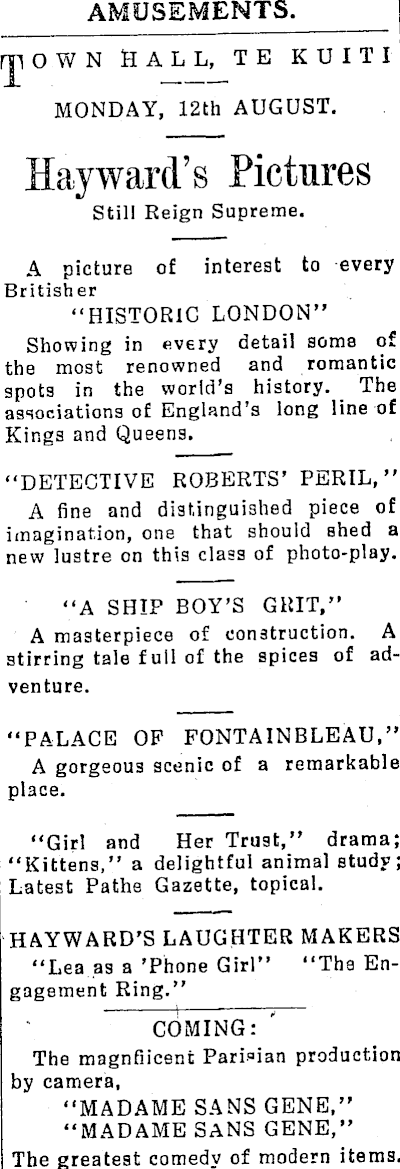 AMUSEMENTS.

TOWN HALL, TE KUITI

MONDAY, 12th AUGUST.

Hayward's Pictures

Still Reign Supreme.

A picture of interest to every Britisher

"HISTORIC LONDON"

Showing in every detail some of the most renowned and romantic spots in the world's history. The associations of England's long line of Kings and Queens.

"DETECTIVE ROBERTS' PERIL,"

A fine and distinguished piece of imagination, one that should shed a new lustre on this class of photo-play.

"A SHIP BOY'S GRIT,"

A masterpiece of construction. A stirring tale full of the spices of adventure.

"PALACE OF FONTAINBLEAU,"

A gorgeous scenic of a remarkable place.

"Girl and Her Trust," drama; "Kittens," a delightful animal study; Latest Pathe Gazette, topical.

HAYWARD'S LAUGHTER MAKERS

"Lea as a 'Phone Girl" "The Engagement Ring."

COMING:

The magnfiicent Parisian production by camera,

"MADAME SANS GENE,"

"MADAME SANS GENE,"

The greatest comedy of modern items.